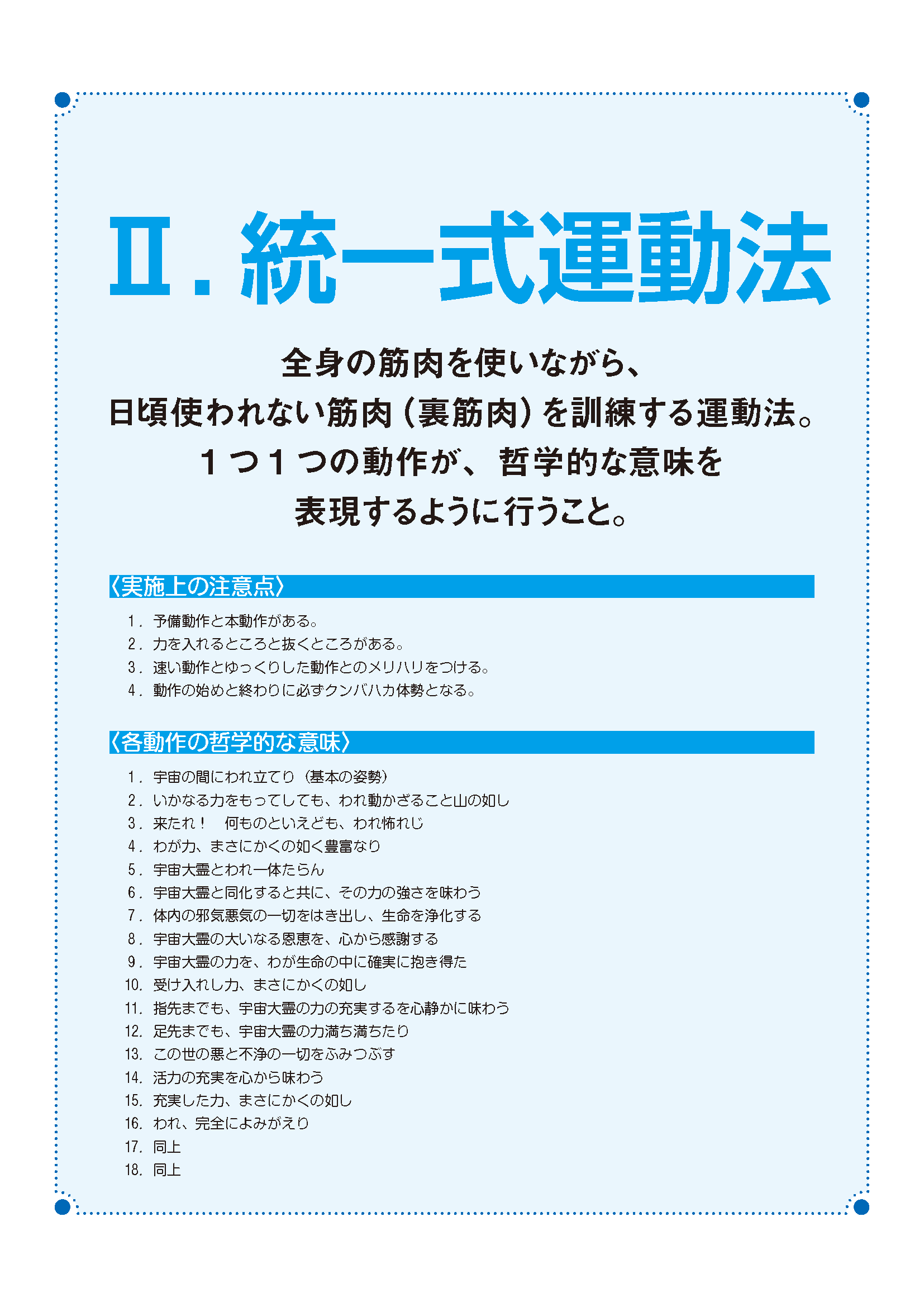 Ⅱ.統一式運動法

全身の筋肉を使いながら、
日頃使われない筋肉(裏筋肉)を訓練する運動法。
1つ1つの動作が、哲学的な意味を
表現するように行うこと。

〈実施上の注意点〉

1.予備動作と本動作がある。
2.力を入れるところと抜くところがある。
3.速い動作とゆっくりした動作とのメリハリをつける。
4.動作の始めと終わりに必ずクンバハカ体勢となる。

〈各動作の哲学的な意味〉

1.宇宙の間にわれ立てり(基本の姿勢)
2.いかなる力をもってしても、われ動かざること山の如し
3.来たれ! 何ものといえども、われ怖れじ
4.わが力、まさにかくの如く豊富なり
5.宇宙大霊とわれ一体たらん
6.宇宙大霊と同化すると共に、その力の強さを味わう
7.体内の邪気悪気の一切をはき出し、生命を浄化する
8.宇宙大霊の大いなる恩恵を、心から感謝する
9.宇宙大霊の力を、わが生命の中に確実に抱き得た
10.受け入れし力、まさにかくの如し
11.指先までも、宇宙大霊の力の充実するを心静かに味わう
12.足先までも、宇宙大霊の力満ち満ちたり
13.この世の悪と不浄の一切をふみつぶす
14.活力の充実を心から味わう
15.充実した力、まさにかくの如し
16.われ、完全によみがえり
17.同上
18.同上